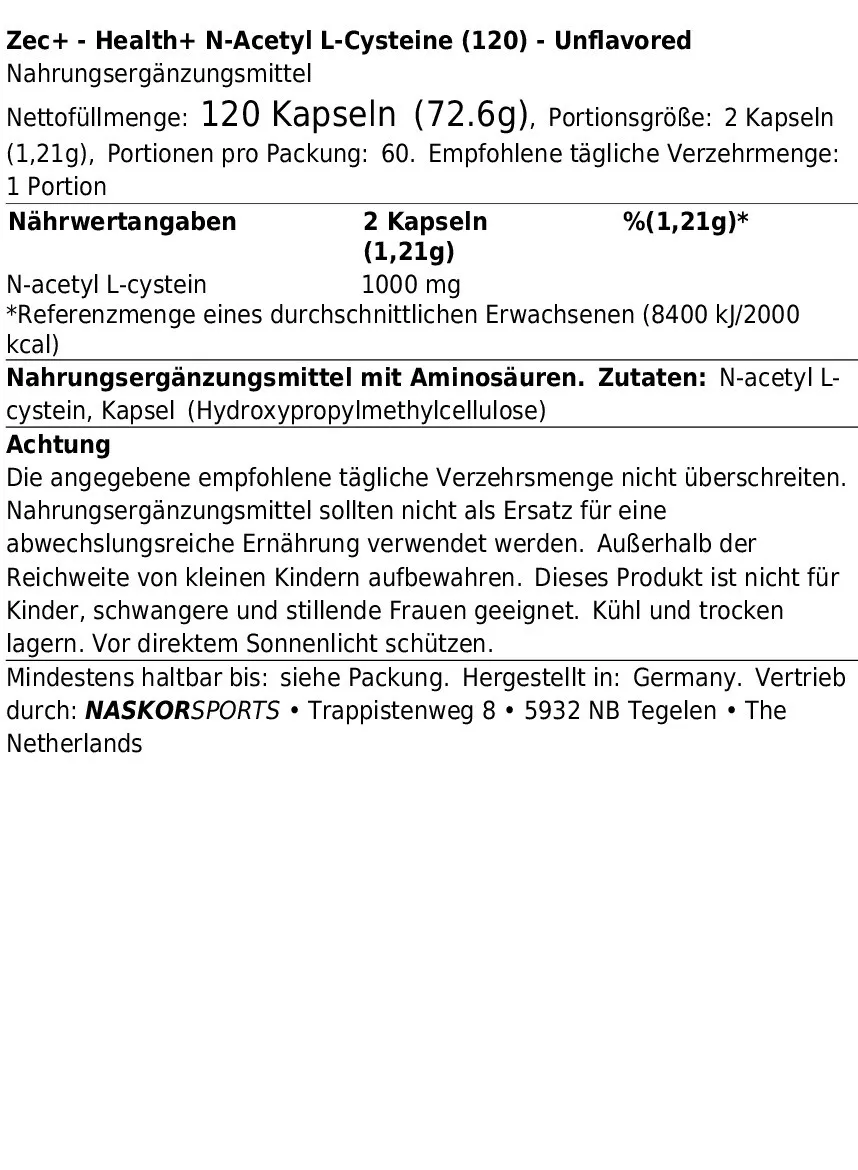 Zec+ - Health+ N-Acetyl L-Cysteine (120) - Unflavored
Nahrungsergänzungsmittel

Nettofüllmenge: 120 Kapseln (72.6g), Portionsgröße: 2 Kapseln (1,21g), Portionen pro Packung: 60. Empfohlene tägliche Verzehrmenge: 1 Portion

| Nährwertangaben | 2 Kapseln (1,21g) | %(1,21g)* |
|---|---|---|
| N-acetyl L-cystein | 1000 mg | |

*Referenzmenge eines durchschnittlichen Erwachsenen (8400 kJ/2000 kcal)

Nahrungsergänzungsmittel mit Aminosäuren. Zutaten: N-acetyl L-cystein, Kapsel (Hydroxypropylmethylcellulose)

Achtung
Die angegebene empfohlene tägliche Verzehrsmenge nicht überschreiten. Nahrungsergänzungsmittel sollten nicht als Ersatz für eine abwechslungsreiche Ernährung verwendet werden. Außerhalb der Reichweite von kleinen Kindern aufbewahren. Dieses Produkt ist nicht für Kinder, schwangere und stillende Frauen geeignet. Kühl und trocken lagern. Vor direktem Sonnenlicht schützen.

Mindestens haltbar bis: siehe Packung. Hergestellt in: Germany. Vertrieb durch: NASKORSPORTS • Trappistenweg 8 • 5932 NB Tegelen • The Netherlands